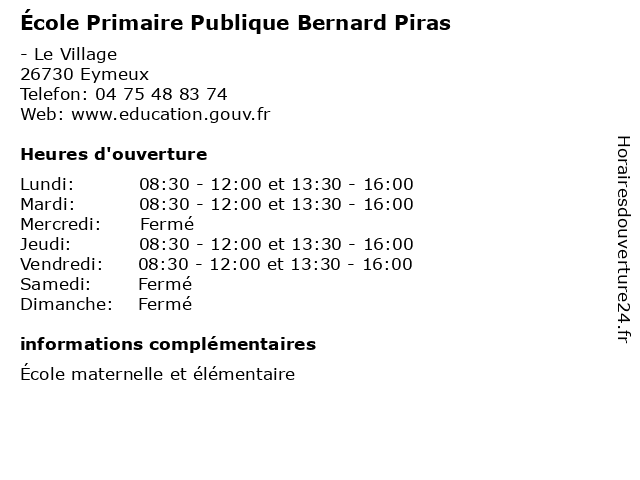 École Primaire Publique Bernard Piras

- Le Village
26730 Eymeux
Telefon: 04 75 48 83 74
Web: www.education.gouv.fr

Heures d'ouverture

Lundi: 08:30 - 12:00 et 13:30 - 16:00
Mardi: 08:30 - 12:00 et 13:30 - 16:00
Mercredi: Fermé
Jeudi: 08:30 - 12:00 et 13:30 - 16:00
Vendredi: 08:30 - 12:00 et 13:30 - 16:00
Samedi: Fermé
Dimanche: Fermé

informations complémentaires

École maternelle et élémentaire

Horairesdouverture24.fr